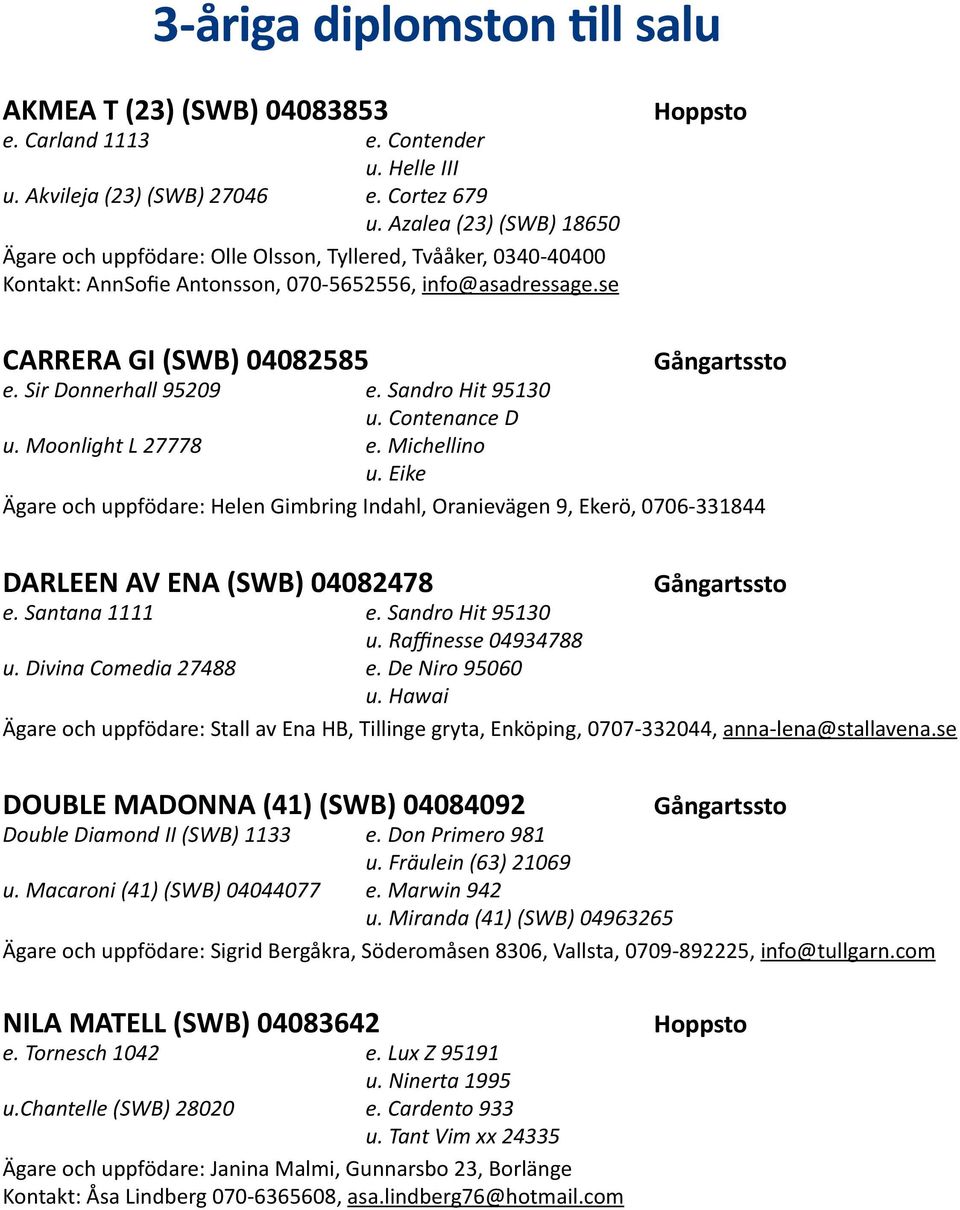 3-åriga diplomston till salu

AKMEA T (23) (SWB) 04083853 Hoppsto

e. Carland 1113
e. Contender
u. Helle III
u. Akvileja (23) (SWB) 27046
e. Cortez 679
u. Azalea (23) (SWB) 18650

Ägare och uppfödare: Olle Olsson, Tyllered, Tvååker, 0340-40400
Kontakt: AnnSofie Antonsson, 070-5652556, info@asadressage.se

CARRERA GI (SWB) 04082585 Gångartssto

e. Sir Donnerhall 95209
e. Sandro Hit 95130
u. Contenance D
u. Moonlight L 27778
e. Michellino
u. Eike

Ägare och uppfödare: Helen Gimbring Indahl, Oranievägen 9, Ekerö, 0706-331844

DARLEEN AV ENA (SWB) 04082478 Gångartssto

e. Santana 1111
e. Sandro Hit 95130
u. Raffinesse 04934788
u. Divina Comedia 27488
e. De Niro 95060
u. Hawai

Ägare och uppfödare: Stall av Ena HB, Tillinge gryta, Enköping, 0707-332044, anna-lena@stallavena.se

DOUBLE MADONNA (41) (SWB) 04084092 Gångartssto

Double Diamond II (SWB) 1133
e. Don Primero 981
u. Fräulein (63) 21069
u. Macaroni (41) (SWB) 04044077
e. Marwin 942
u. Miranda (41) (SWB) 04963265

Ägare och uppfödare: Sigrid Bergåkra, Söderomåsen 8306, Vallsta, 0709-892225, info@tullgarn.com

NILA MATELL (SWB) 04083642 Hoppsto

e. Tornesch 1042
e. Lux Z 95191
u. Ninerta 1995
u.Chantelle (SWB) 28020
e. Cardento 933
u. Tant Vim xx 24335

Ägare och uppfödare: Janina Malmi, Gunnarsbo 23, Borlänge
Kontakt: Åsa Lindberg 070-6365608, asa.lindberg76@hotmail.com